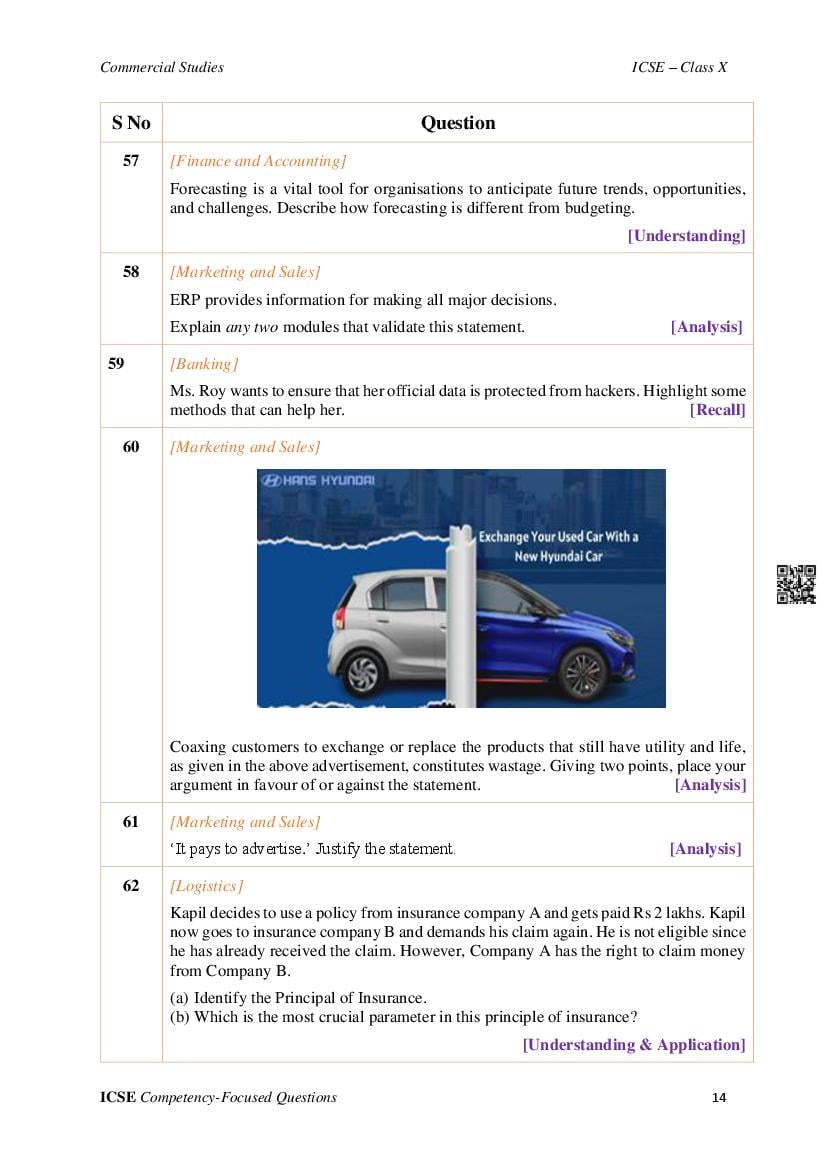 Commercial Studies ICSE – Class X

| S No | Question |
|---|---|
| 57 | [Finance and Accounting] Forecasting is a vital tool for organisations to anticipate future trends, opportunities, and challenges. Describe how forecasting is different from budgeting. [Understanding] |
| 58 | [Marketing and Sales] ERP provides information for making all major decisions. Explain any two modules that validate this statement. [Analysis] |
| 59 | [Banking] Ms. Roy wants to ensure that her official data is protected from hackers. Highlight some methods that can help her. [Recall] |
| 60 | [Marketing and Sales] HANS HYUNDAI Exchange Your Used Car With a New Hyundai Car Coaxing customers to exchange or replace the products that still have utility and life, as given in the above advertisement, constitutes wastage. Giving two points, place your argument in favour of or against the statement. [Analysis] |
| 61 | [Marketing and Sales] 'It pays to advertise.' Justify the statement. [Analysis] |
| 62 | [Logistics] Kapil decides to use a policy from insurance company A and gets paid Rs 2 lakhs. Kapil now goes to insurance company B and demands his claim again. He is not eligible since he has already received the claim. However, Company A has the right to claim money from Company B. (a) Identify the Principal of Insurance. (b) Which is the most crucial parameter in this principle of insurance? [Understanding & Application] |

ICSE Competency-Focused Questions 14